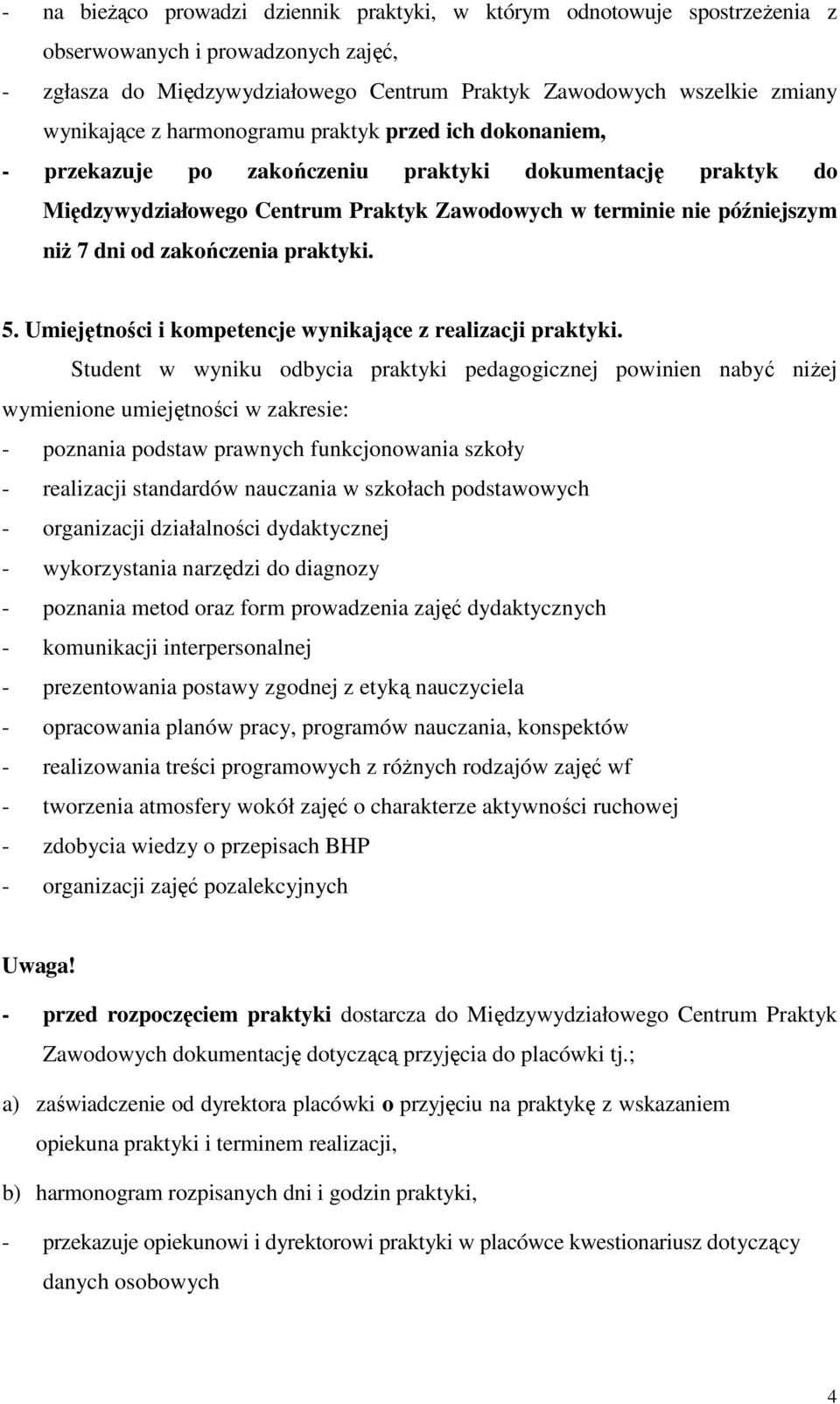 - na bieżąco prowadzi dziennik praktyki, w którym odnotowuje spostrzeżenia z obserwowanych i prowadzonych zajęć,

- zgłasza do Międzywydziałowego Centrum Praktyk Zawodowych wszelkie zmiany wynikające z harmonogramu praktyk przed ich dokonaniem,

- przekazuje po zakończeniu praktyki dokumentację praktyk do Międzywydziałowego Centrum Praktyk Zawodowych w terminie nie późniejszym niż 7 dni od zakończenia praktyki.

5. Umiejętności i kompetencje wynikające z realizacji praktyki.

Student w wyniku odbycia praktyki pedagogicznej powinien nabyć niżej wymienione umiejętności w zakresie:

- poznania podstaw prawnych funkcjonowania szkoły
- realizacji standardów nauczania w szkołach podstawowych
- organizacji działalności dydaktycznej
- wykorzystania narzędzi do diagnozy
- poznania metod oraz form prowadzenia zajęć dydaktycznych
- komunikacji interpersonalnej
- prezentowania postawy zgodnej z etyką nauczyciela
- opracowania planów pracy, programów nauczania, konspektów
- realizowania treści programowych z różnych rodzajów zajęć wf
- tworzenia atmosfery wokół zajęć o charakterze aktywności ruchowej
- zdobycia wiedzy o przepisach BHP
- organizacji zajęć pozalekcyjnych

Uwaga!

- przed rozpoczęciem praktyki dostarcza do Międzywydziałowego Centrum Praktyk Zawodowych dokumentację dotyczącą przyjęcia do placówki tj.;

a) zaświadczenie od dyrektora placówki o przyjęciu na praktykę z wskazaniem opiekuna praktyki i terminem realizacji,

b) harmonogram rozpisanych dni i godzin praktyki,

- przekazuje opiekunowi i dyrektorowi praktyki w placówce kwestionariusz dotyczący danych osobowych

4